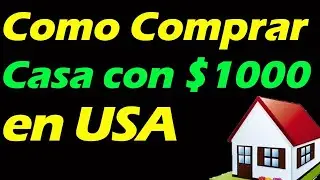 Como Comprar
Casa con \$1000
en USA